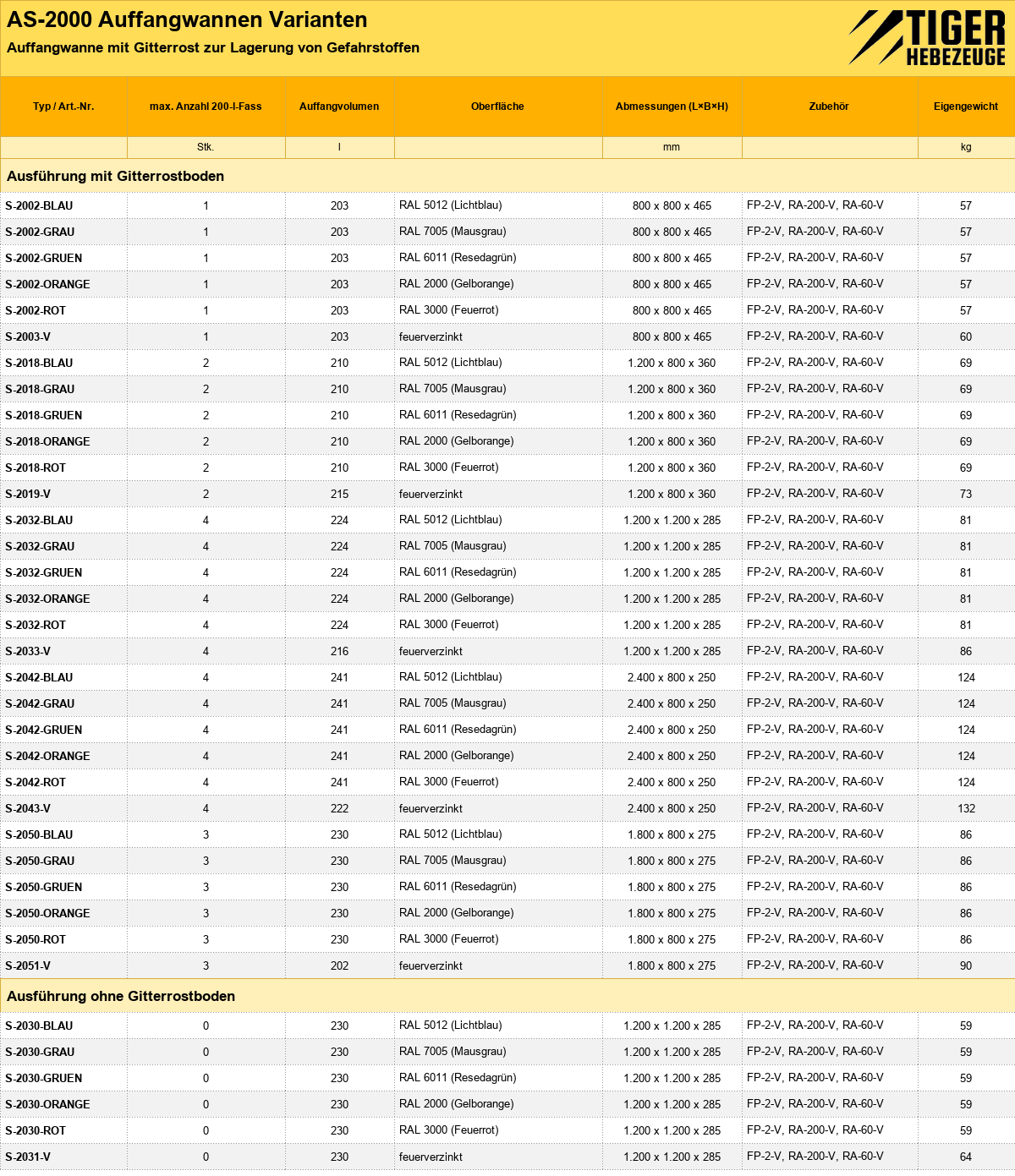 AS-2000 Auffangwannen Varianten

Auffangwanne mit Gitterrost zur Lagerung von Gefahrstoffen

TIGER
HEBEZEUGE

| Typ / Art.-Nr. | max. Anzahl 200-l-Fass | Auffangvolumen | Oberfläche | Abmessungen (L×B×H) | Zubehör | Eigengewicht |
|---|---|---|---|---|---|---|
|  | Stk. | l |  | mm |  | kg |
| Ausführung mit Gitterrostboden |  |  |  |  |  |  |
| S-2002-BLAU | 1 | 203 | RAL 5012 (Lichtblau) | 800 x 800 x 465 | FP-2-V, RA-200-V, RA-60-V | 57 |
| S-2002-GRAU | 1 | 203 | RAL 7005 (Mausgrau) | 800 x 800 x 465 | FP-2-V, RA-200-V, RA-60-V | 57 |
| S-2002-GRUEN | 1 | 203 | RAL 6011 (Resedagrün) | 800 x 800 x 465 | FP-2-V, RA-200-V, RA-60-V | 57 |
| S-2002-ORANGE | 1 | 203 | RAL 2000 (Gelborange) | 800 x 800 x 465 | FP-2-V, RA-200-V, RA-60-V | 57 |
| S-2002-ROT | 1 | 203 | RAL 3000 (Feuerrot) | 800 x 800 x 465 | FP-2-V, RA-200-V, RA-60-V | 57 |
| S-2003-V | 1 | 203 | feuerverzinkt | 800 x 800 x 465 | FP-2-V, RA-200-V, RA-60-V | 60 |
| S-2018-BLAU | 2 | 210 | RAL 5012 (Lichtblau) | 1.200 x 800 x 360 | FP-2-V, RA-200-V, RA-60-V | 69 |
| S-2018-GRAU | 2 | 210 | RAL 7005 (Mausgrau) | 1.200 x 800 x 360 | FP-2-V, RA-200-V, RA-60-V | 69 |
| S-2018-GRUEN | 2 | 210 | RAL 6011 (Resedagrün) | 1.200 x 800 x 360 | FP-2-V, RA-200-V, RA-60-V | 69 |
| S-2018-ORANGE | 2 | 210 | RAL 2000 (Gelborange) | 1.200 x 800 x 360 | FP-2-V, RA-200-V, RA-60-V | 69 |
| S-2018-ROT | 2 | 210 | RAL 3000 (Feuerrot) | 1.200 x 800 x 360 | FP-2-V, RA-200-V, RA-60-V | 69 |
| S-2019-V | 2 | 215 | feuerverzinkt | 1.200 x 800 x 360 | FP-2-V, RA-200-V, RA-60-V | 73 |
| S-2032-BLAU | 4 | 224 | RAL 5012 (Lichtblau) | 1.200 x 1.200 x 285 | FP-2-V, RA-200-V, RA-60-V | 81 |
| S-2032-GRAU | 4 | 224 | RAL 7005 (Mausgrau) | 1.200 x 1.200 x 285 | FP-2-V, RA-200-V, RA-60-V | 81 |
| S-2032-GRUEN | 4 | 224 | RAL 6011 (Resedagrün) | 1.200 x 1.200 x 285 | FP-2-V, RA-200-V, RA-60-V | 81 |
| S-2032-ORANGE | 4 | 224 | RAL 2000 (Gelborange) | 1.200 x 1.200 x 285 | FP-2-V, RA-200-V, RA-60-V | 81 |
| S-2032-ROT | 4 | 224 | RAL 3000 (Feuerrot) | 1.200 x 1.200 x 285 | FP-2-V, RA-200-V, RA-60-V | 81 |
| S-2033-V | 4 | 216 | feuerverzinkt | 1.200 x 1.200 x 285 | FP-2-V, RA-200-V, RA-60-V | 86 |
| S-2042-BLAU | 4 | 241 | RAL 5012 (Lichtblau) | 2.400 x 800 x 250 | FP-2-V, RA-200-V, RA-60-V | 124 |
| S-2042-GRAU | 4 | 241 | RAL 7005 (Mausgrau) | 2.400 x 800 x 250 | FP-2-V, RA-200-V, RA-60-V | 124 |
| S-2042-GRUEN | 4 | 241 | RAL 6011 (Resedagrün) | 2.400 x 800 x 250 | FP-2-V, RA-200-V, RA-60-V | 124 |
| S-2042-ORANGE | 4 | 241 | RAL 2000 (Gelborange) | 2.400 x 800 x 250 | FP-2-V, RA-200-V, RA-60-V | 124 |
| S-2042-ROT | 4 | 241 | RAL 3000 (Feuerrot) | 2.400 x 800 x 250 | FP-2-V, RA-200-V, RA-60-V | 124 |
| S-2043-V | 4 | 222 | feuerverzinkt | 2.400 x 800 x 250 | FP-2-V, RA-200-V, RA-60-V | 132 |
| S-2050-BLAU | 3 | 230 | RAL 5012 (Lichtblau) | 1.800 x 800 x 275 | FP-2-V, RA-200-V, RA-60-V | 86 |
| S-2050-GRAU | 3 | 230 | RAL 7005 (Mausgrau) | 1.800 x 800 x 275 | FP-2-V, RA-200-V, RA-60-V | 86 |
| S-2050-GRUEN | 3 | 230 | RAL 6011 (Resedagrün) | 1.800 x 800 x 275 | FP-2-V, RA-200-V, RA-60-V | 86 |
| S-2050-ORANGE | 3 | 230 | RAL 2000 (Gelborange) | 1.800 x 800 x 275 | FP-2-V, RA-200-V, RA-60-V | 86 |
| S-2050-ROT | 3 | 230 | RAL 3000 (Feuerrot) | 1.800 x 800 x 275 | FP-2-V, RA-200-V, RA-60-V | 86 |
| S-2051-V | 3 | 202 | feuerverzinkt | 1.800 x 800 x 275 | FP-2-V, RA-200-V, RA-60-V | 90 |
| Ausführung ohne Gitterrostboden |  |  |  |  |  |  |
| S-2030-BLAU | 0 | 230 | RAL 5012 (Lichtblau) | 1.200 x 1.200 x 285 | FP-2-V, RA-200-V, RA-60-V | 59 |
| S-2030-GRAU | 0 | 230 | RAL 7005 (Mausgrau) | 1.200 x 1.200 x 285 | FP-2-V, RA-200-V, RA-60-V | 59 |
| S-2030-GRUEN | 0 | 230 | RAL 6011 (Resedagrün) | 1.200 x 1.200 x 285 | FP-2-V, RA-200-V, RA-60-V | 59 |
| S-2030-ORANGE | 0 | 230 | RAL 2000 (Gelborange) | 1.200 x 1.200 x 285 | FP-2-V, RA-200-V, RA-60-V | 59 |
| S-2030-ROT | 0 | 230 | RAL 3000 (Feuerrot) | 1.200 x 1.200 x 285 | FP-2-V, RA-200-V, RA-60-V | 59 |
| S-2031-V | 0 | 230 | feuerverzinkt | 1.200 x 1.200 x 285 | FP-2-V, RA-200-V, RA-60-V | 64 |